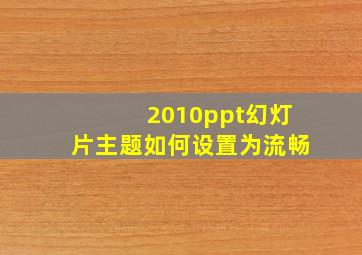 2010ppt幻灯片主题如何设置为流畅